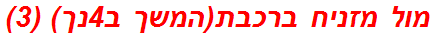 מול מזניח ברכבת(המשך ב4נך) (3)